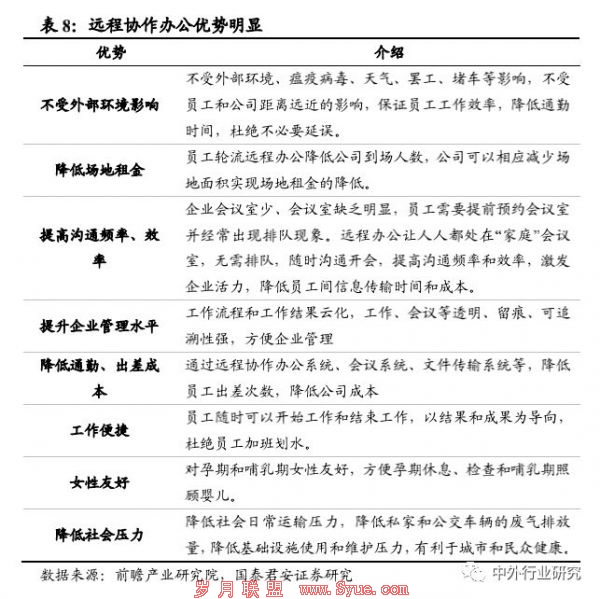 表 8：远程协作办公优势明显

| 优势 | 介绍 |
|---|---|
| 不受外部环境影响 | 不受外部环境、瘟疫病毒、天气、罢工、堵车等影响，不受员工和公司距离远近的影响，保证员工工作效率，降低通勤时间，杜绝不必要延误。 |
| 降低场地租金 | 员工轮流远程办公降低公司到场人数，公司可以相应减少场地面积实现场地租金的降低。 |
| 提高沟通频率、效率 | 企业会议室少、会议室缺乏明显，员工需要提前预约会议室并经常出现排队现象。远程办公让人人都处在“家庭”会议室，无需排队，随时沟通开会，提高沟通频率和效率，激发企业活力，降低员工间信息传输时间和成本。 |
| 提升企业管理水平 | 工作流程和工作结果云化，工作、会议等透明、留痕、可追溯性强，方便企业管理 |
| 降低通勤、出差成本 | 通过远程协作办公系统、会议系统、文件传输系统等，降低员工出差次数，降低公司成本 |
| 工作便捷 | 员工随时可以开始工作和结束工作，以结果和成果为导向，杜绝员工加班划水。 |
| 女性友好 | 对孕期和哺乳期女性友好，方便孕期休息、检查和哺乳期照顾婴儿。 |
| 降低社会压力 | 降低社会日常运输压力，降低私家和公交车辆的废气排放量，降低基础设施使用和维护压力，有利于城市和民众健康。 |

数据来源：前瞻产业研究院，国泰君安证券研究

中外行业研究

岁月联盟 www.Syue.com